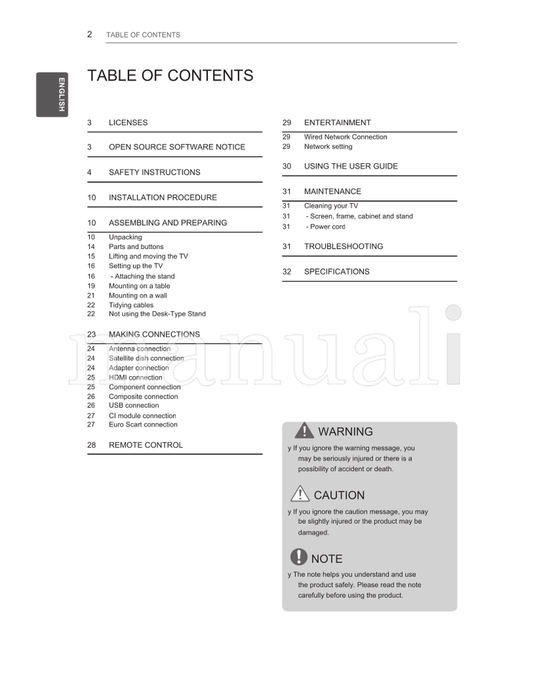 2 TABLE OF CONTENTS

ENGLISH

TABLE OF CONTENTS

3 LICENSES

3 OPEN SOURCE SOFTWARE NOTICE

4 SAFETY INSTRUCTIONS

10 INSTALLATION PROCEDURE

10 ASSEMBLING AND PREPARING
10 Unpacking
14 Parts and buttons
15 Lifting and moving the TV
16 Setting up the TV
16 - Attaching the stand
19 Mounting on a table
21 Mounting on a wall
22 Tidying cables
22 Not using the Desk-Type Stand

23 MAKING CONNECTIONS
24 Antenna connection
24 Satellite dish connection
24 Adapter connection
25 HDMI connection
25 Component connection
26 Composite connection
26 USB connection
27 CI module connection
27 Euro Scart connection

28 REMOTE CONTROL

29 ENTERTAINMENT
29 Wired Network Connection
29 Network setting

30 USING THE USER GUIDE

31 MAINTENANCE
31 Cleaning your TV
31 - Screen, frame, cabinet and stand
31 - Power cord

31 TROUBLESHOOTING

32 SPECIFICATIONS

manuali

WARNING
y If you ignore the warning message, you may be seriously injured or there is a possibility of accident or death.

CAUTION
y If you ignore the caution message, you may be slightly injured or the product may be damaged.

NOTE
y The note helps you understand and use the product safely. Please read the note carefully before using the product.